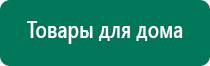 Товары для дома